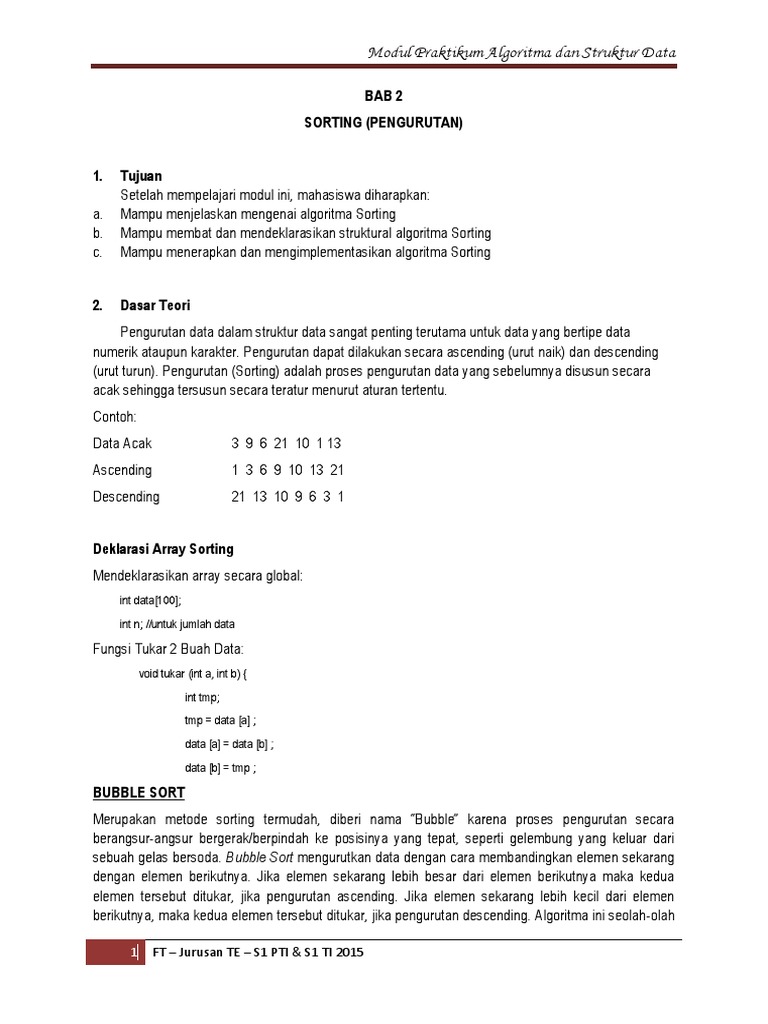 Modul Praktikum Algoritma dan Struktur Data

BAB 2

SORTING (PENGURUTAN)

1. Tujuan

Setelah mempelajari modul ini, mahasiswa diharapkan:

a. Mampu menjelaskan mengenai algoritma Sorting

b. Mampu membat dan mendeklarasikan struktural algoritma Sorting

c. Mampu menerapkan dan mengimplementasikan algoritma Sorting

2. Dasar Teori

Pengurutan data dalam struktur data sangat penting terutama untuk data yang bertipe data numerik ataupun karakter. Pengurutan dapat dilakukan secara ascending (urut naik) dan descending (urut turun). Pengurutan (Sorting) adalah proses pengurutan data yang sebelumnya disusun secara acak sehingga tersusun secara teratur menurut aturan tertentu.

Contoh:

Data Acak 3 9 6 21 10 1 13

Ascending 1 3 6 9 10 13 21

Descending 21 13 10 9 6 3 1

Deklarasi Array Sorting

Mendeklarasikan array secara global:

int data[100];

int n; //untuk jumlah data

Fungsi Tukar 2 Buah Data:

void tukar (int a, int b) {

int tmp;

tmp = data [a] ;

data [a] = data [b] ;

data [b] = tmp ;

BUBBLE SORT

Merupakan metode sorting termudah, diberi nama "Bubble" karena proses pengurutan secara berangsur-angsur bergerak/berpindah ke posisinya yang tepat, seperti gelembung yang keluar dari sebuah gelas bersoda. Bubble Sort mengurutkan data dengan cara membandingkan elemen sekarang dengan elemen berikutnya. Jika elemen sekarang lebih besar dari elemen berikutnya maka kedua elemen tersebut ditukar, jika pengurutan ascending. Jika elemen sekarang lebih kecil dari elemen berikutnya, maka kedua elemen tersebut ditukar, jika pengurutan descending. Algoritma ini seolah-olah

1 FT – Jurusan TE – S1 PTI & S1 TI 2015